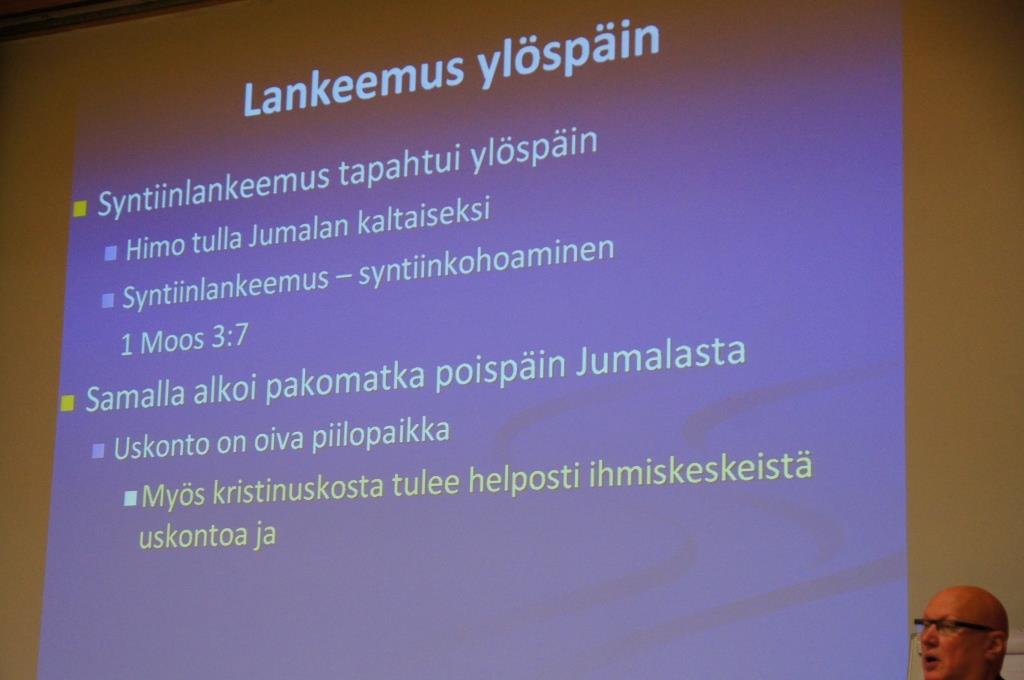 Lankeemus ylöspäin

• Syntiinlankeemus tapahtui ylöspäin
• Himo tulla Jumalan kaltaiseksi
• Syntiinlankeemus – syntiinkohoaminen 1 Moos 3:7

• Samalla alkoi pakomatka poispäin Jumalasta
• Uskonto on oiva piilopaikka
• Myös kristinuskosta tulee helposti ihmiskeskeistä uskontoa ja